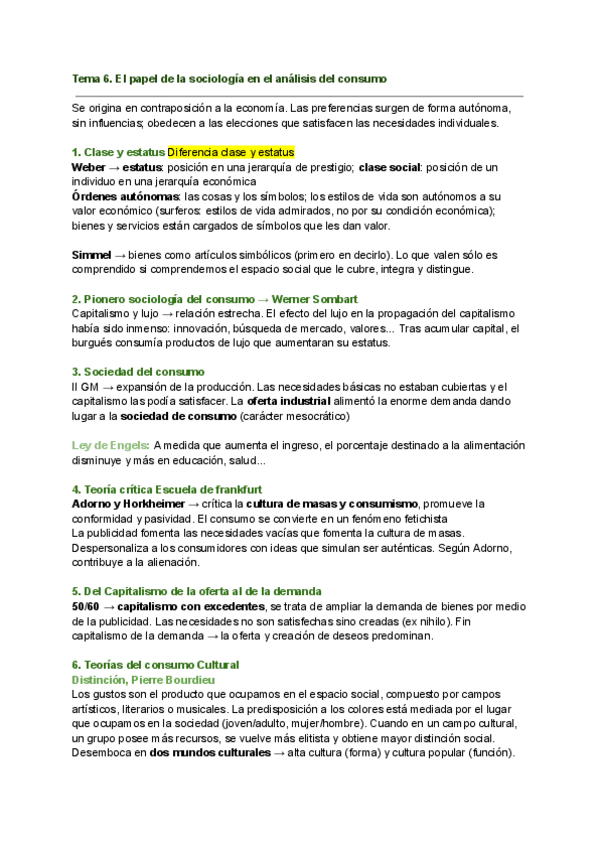 Tema 6. El papel de la sociología en el análisis del consumo

Se origina en contraposición a la economía. Las preferencias surgen de forma autónoma, sin influencias; obedecen a las elecciones que satisfacen las necesidades individuales.

1. Clase y estatus Diferencia clase y estatus
Weber → estatus: posición en una jerarquía de prestigio; clase social: posición de un individuo en una jerarquía económica
Órdenes autónomas: las cosas y los símbolos; los estilos de vida son autónomos a su valor económico (surferos: estilos de vida admirados, no por su condición económica); bienes y servicios están cargados de símbolos que les dan valor.

Simmel → bienes como artículos simbólicos (primero en decirlo). Lo que valen sólo es comprendido si comprendemos el espacio social que le cubre, integra y distingue.

2. Pionero sociología del consumo → Werner Sombart
Capitalismo y lujo → relación estrecha. El efecto del lujo en la propagación del capitalismo había sido inmenso: innovación, búsqueda de mercado, valores... Tras acumular capital, el burgués consumía productos de lujo que aumentaran su estatus.

3. Sociedad del consumo
II GM → expansión de la producción. Las necesidades básicas no estaban cubiertas y el capitalismo las podía satisfacer. La oferta industrial alimentó la enorme demanda dando lugar a la sociedad de consumo (carácter mesocrático)

Ley de Engels: A medida que aumenta el ingreso, el porcentaje destinado a la alimentación disminuye y más en educación, salud...

4. Teoría crítica Escuela de frankfurt
Adorno y Horkheimer → crítica la cultura de masas y consumismo, promueve la conformidad y pasividad. El consumo se convierte en un fenómeno fetichista
La publicidad fomenta las necesidades vacías que fomenta la cultura de masas. Despersonaliza a los consumidores con ideas que simulan ser auténticas. Según Adorno, contribuye a la alienación.

5. Del Capitalismo de la oferta al de la demanda
50/60 → capitalismo con excedentes, se trata de ampliar la demanda de bienes por medio de la publicidad. Las necesidades no son satisfechas sino creadas (ex nihilo). Fin capitalismo de la demanda → la oferta y creación de deseos predominan.

6. Teorías del consumo Cultural
Distinción, Pierre Bourdieu
Los gustos son el producto que ocupamos en el espacio social, compuesto por campos artísticos, literarios o musicales. La predisposición a los colores está mediada por el lugar que ocupamos en la sociedad (joven/adulto, mujer/hombre). Cuando en un campo cultural, un grupo posee más recursos, se vuelve más elitista y obtiene mayor distinción social. Desemboca en dos mundos culturales → alta cultura (forma) y cultura popular (función).